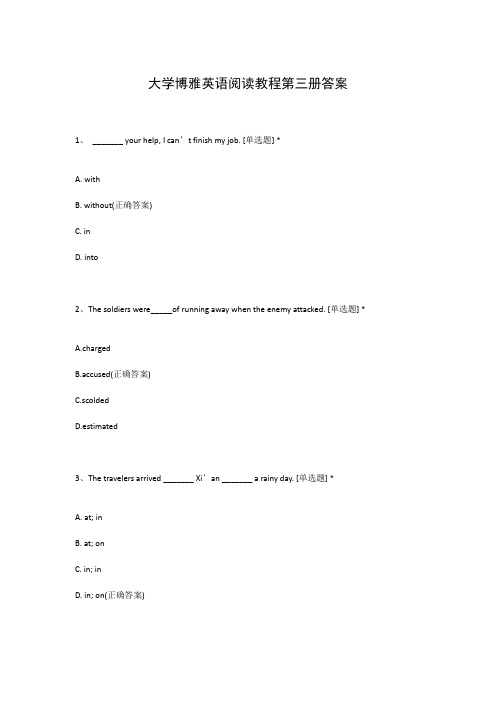 大学博雅英语阅读教程第三册答案

1、 _______ your help, I can’t finish my job. [单选题] *

A. with

B. without(正确答案)

C. in

D. into

2、The soldiers were_____of running away when the enemy attacked. [单选题] *

A.charged

B.accused(正确答案)

C.scolded

D.estimated

3、The travelers arrived _______ Xi’an _______ a rainy day. [单选题] *

A. at; in

B. at; on

C. in; in

D. in; on(正确答案)